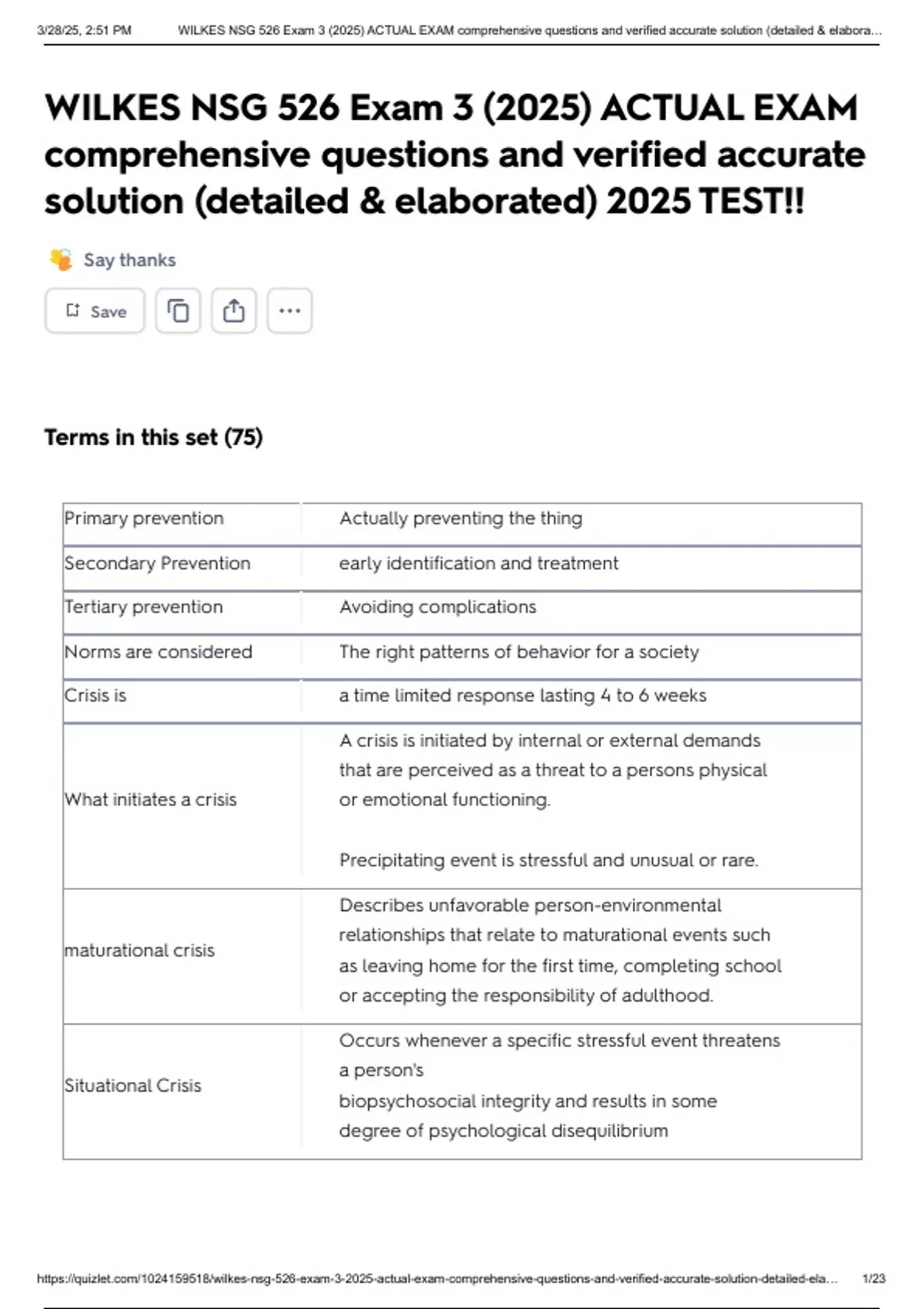 3/28/25, 2:51 PM WILKES NSG 526 Exam 3 (2025) ACTUAL EXAM comprehensive questions and verified accurate solution (detailed & elabora...

WILKES NSG 526 Exam 3 (2025) ACTUAL EXAM comprehensive questions and verified accurate solution (detailed & elaborated) 2025 TEST!!

Say thanks

Save

Terms in this set (75)

| Primary prevention | Actually preventing the thing |
|---|---|
| Secondary Prevention | early identification and treatment |
| Tertiary prevention | Avoiding complications |
| Norms are considered | The right patterns of behavior for a society |
| Crisis is | a time limited response lasting 4 to 6 weeks |
| What initiates a crisis | A crisis is initiated by internal or external demands that are perceived as a threat to a persons physical or emotional functioning. Precipitating event is stressful and unusual or rare. |
| maturational crisis | Describes unfavorable person-environmental relationships that relate to maturational events such as leaving home for the first time, completing school or accepting the responsibility of adulthood. |
| Situational Crisis | Occurs whenever a specific stressful event threatens a person's biopsychosocial integrity and results in some degree of psychological disequilibrium |

https://quizlet.com/1024159518/wilkes-nsg-526-exam-3-2025-actual-exam-comprehensive-questions-and-verified-accurate-solution-detailed-ela... 1/23